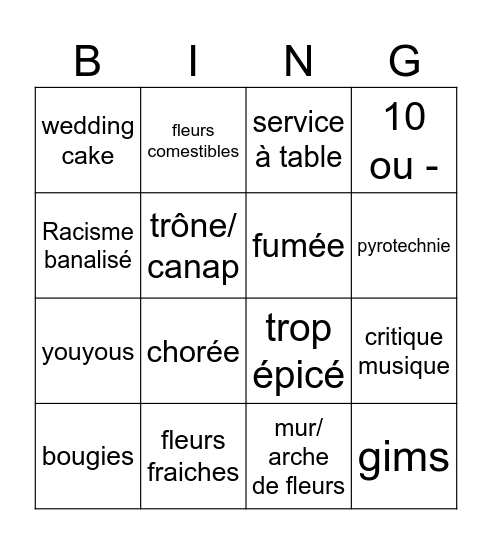 | B | I | N | G |
|---|---|---|---|
| wedding cake | fleurs comestibles | service à table | 10 ou - |
| Racisme banalisé | trône/ canap | fumée | pyrotechnie |
| youyous | chorée | trop épicé | critique musique |
| bougies | fleurs fraiches | mur/ arche de fleurs | gims |